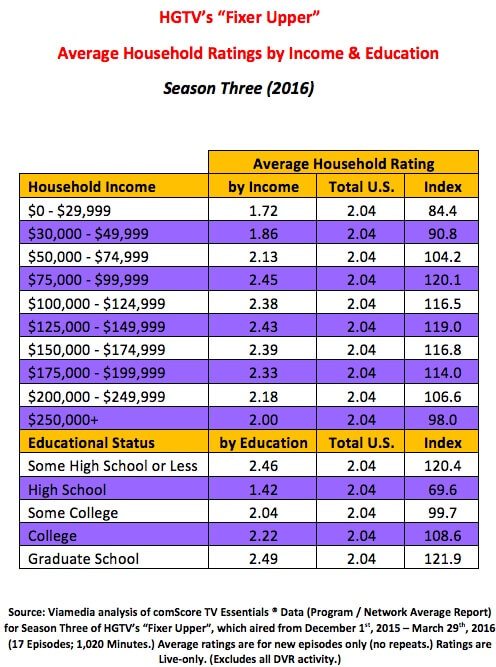 HGTV's "Fixer Upper"

Average Household Ratings by Income & Education

Season Three (2016)

| | Average Household Rating | | |
|---|---|---|---|
| Household Income | by Income | Total U.S. | Index |
| \$0 - \$29,999 | 1.72 | 2.04 | 84.4 |
| \$30,000 - \$49,999 | 1.86 | 2.04 | 90.8 |
| \$50,000 - \$74,999 | 2.13 | 2.04 | 104.2 |
| \$75,000 - \$99,999 | 2.45 | 2.04 | 120.1 |
| \$100,000 - \$124,999 | 2.38 | 2.04 | 116.5 |
| \$125,000 - \$149,999 | 2.43 | 2.04 | 119.0 |
| \$150,000 - \$174,999 | 2.39 | 2.04 | 116.8 |
| \$175,000 - \$199,999 | 2.33 | 2.04 | 114.0 |
| \$200,000 - \$249,999 | 2.18 | 2.04 | 106.6 |
| \$250,000+ | 2.00 | 2.04 | 98.0 |
| Educational Status | by Education | Total U.S. | Index |
| Some High School or Less | 2.46 | 2.04 | 120.4 |
| High School | 1.42 | 2.04 | 69.6 |
| Some College | 2.04 | 2.04 | 99.7 |
| College | 2.22 | 2.04 | 108.6 |
| Graduate School | 2.49 | 2.04 | 121.9 |

Source: Viamedia analysis of comScore TV Essentials ® Data (Program / Network Average Report) for Season Three of HGTV's "Fixer Upper", which aired from December 1$^{st}$, 2015 – March 29$^{th}$, 2016 (17 Episodes; 1,020 Minutes.) Average ratings are for new episodes only (no repeats.) Ratings are Live-only. (Excludes all DVR activity.)